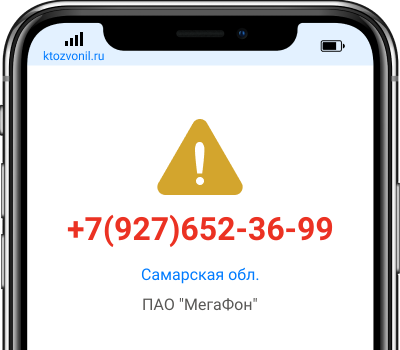 ktozvonil.ru

+7(927)652-36-99

Самарская обл.

ПАО "МегаФон"